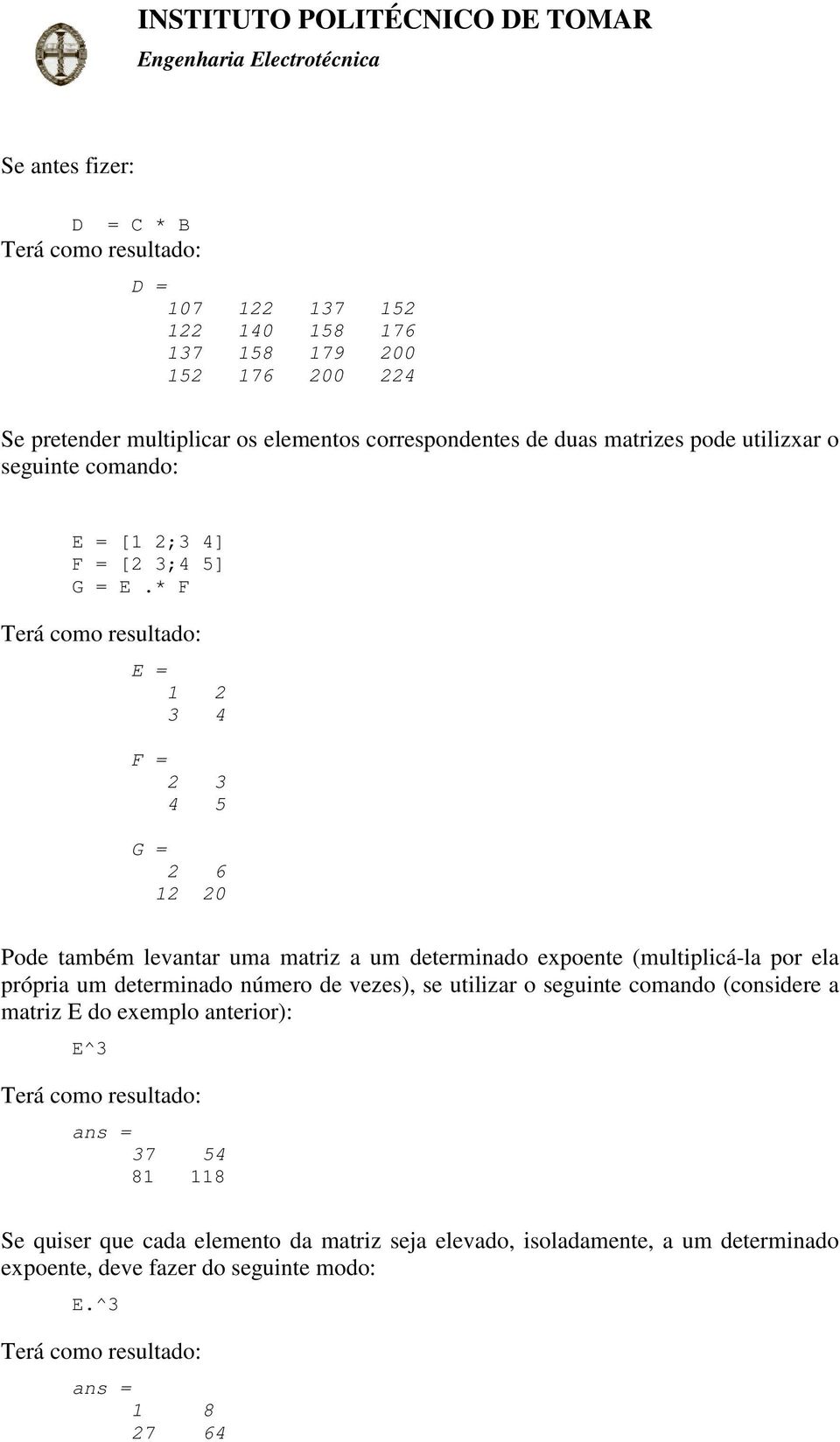 INSTITUTO POLITÉCNICO DE TOMAR
Engenharia Electrotécnica

Se antes fizer:

D = C * B

Terá como resultado:

D =
107 122 137 152
122 140 158 176
137 158 179 200
152 176 200 224

Se pretender multiplicar os elementos correspondentes de duas matrizes pode utilizxar o seguinte comando:

E = [1 2;3 4]
F = [2 3;4 5]
G = E .* F

Terá como resultado:

E =
1 2
3 4

F =
2 3
4 5

G =
2 6
12 20

Pode também levantar uma matriz a um determinado expoente (multiplicá-la por ela própria um determinado número de vezes), se utilizar o seguinte comando (considere a matriz E do exemplo anterior):

E^3

Terá como resultado:

ans =
37 54
81 118

Se quiser que cada elemento da matriz seja elevado, isoladamente, a um determinado expoente, deve fazer do seguinte modo:

E.^3

Terá como resultado:

ans =
1 8
27 64